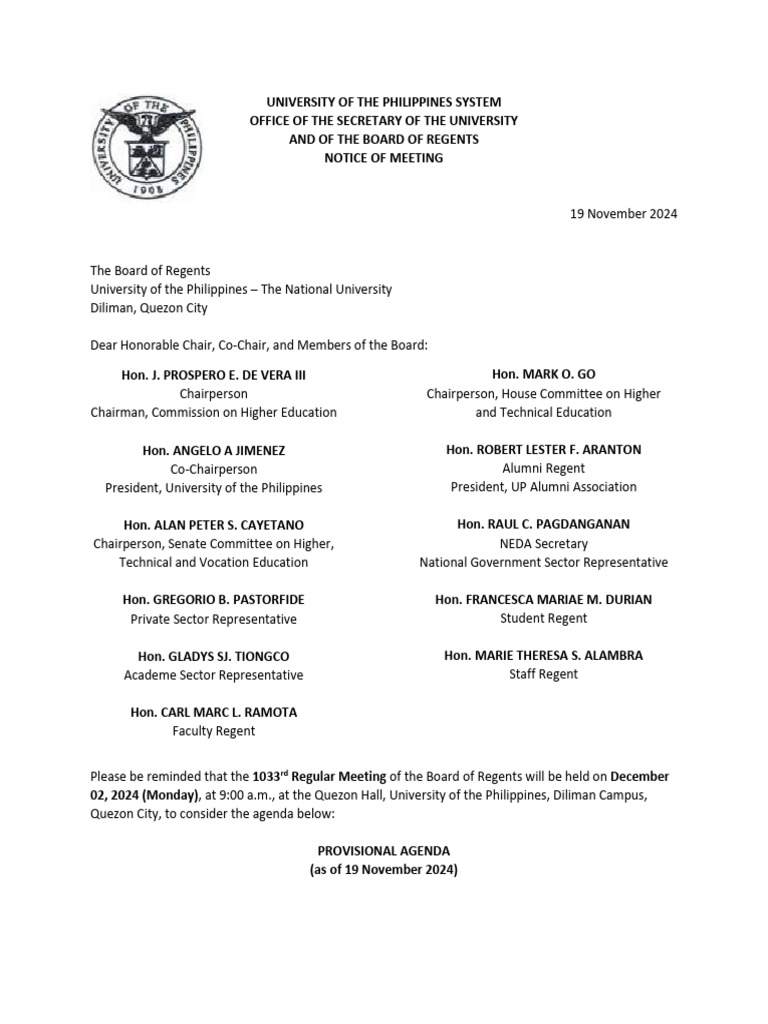 UNIVERSITY OF THE PHILIPPINES 1908

UNIVERSITY OF THE PHILIPPINES SYSTEM
OFFICE OF THE SECRETARY OF THE UNIVERSITY
AND OF THE BOARD OF REGENTS
NOTICE OF MEETING

19 November 2024

The Board of Regents
University of the Philippines – The National University
Diliman, Quezon City

Dear Honorable Chair, Co-Chair, and Members of the Board:

Hon. J. PROSPERO E. DE VERA III
Chairperson
Chairman, Commission on Higher Education

Hon. ANGELO A JIMENEZ
Co-Chairperson
President, University of the Philippines

Hon. ALAN PETER S. CAYETANO
Chairperson, Senate Committee on Higher, Technical and Vocation Education

Hon. GREGORIO B. PASTORFIDE
Private Sector Representative

Hon. GLADYS SJ. TIONGCO
Academe Sector Representative

Hon. CARL MARC L. RAMOTA
Faculty Regent

Hon. MARK O. GO
Chairperson, House Committee on Higher and Technical Education

Hon. ROBERT LESTER F. ARANTON
Alumni Regent
President, UP Alumni Association

Hon. RAUL C. PAGDANGANAN
NEDA Secretary
National Government Sector Representative

Hon. FRANCESCA MARIAE M. DURIAN
Student Regent

Hon. MARIE THERESA S. ALAMBRA
Staff Regent

Please be reminded that the 1033$^{rd}$ Regular Meeting of the Board of Regents will be held on December 02, 2024 (Monday), at 9:00 a.m., at the Quezon Hall, University of the Philippines, Diliman Campus, Quezon City, to consider the agenda below:

PROVISIONAL AGENDA
(as of 19 November 2024)